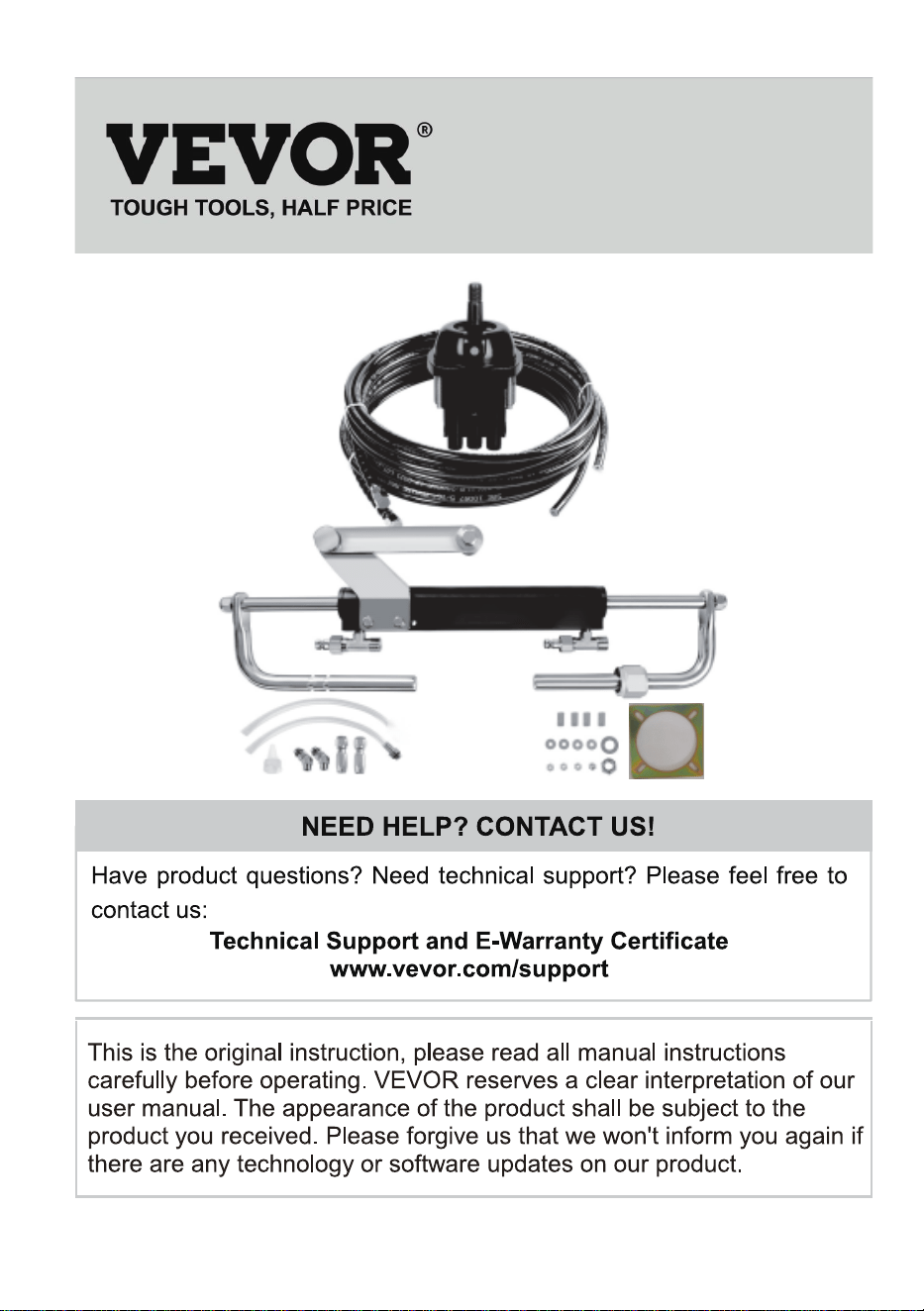 VEVOR®
TOUGH TOOLS, HALF PRICE

NEED HELP? CONTACT US!

Have product questions? Need technical support? Please feel free to contact us:

Technical Support and E-Warranty Certificate
www.vevor.com/support

This is the original instruction, please read all manual instructions carefully before operating. VEVOR reserves a clear interpretation of our user manual. The appearance of the product shall be subject to the product you received. Please forgive us that we won't inform you again if there are any technology or software updates on our product.